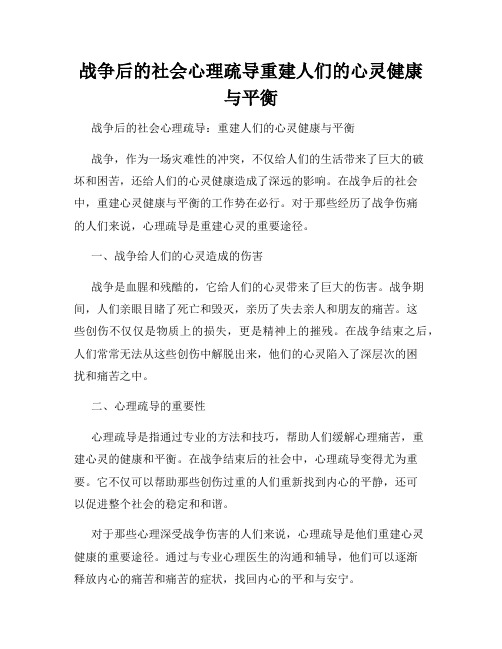 战争后的社会心理疏导重建人们的心灵健康与平衡

战争后的社会心理疏导：重建人们的心灵健康与平衡

战争，作为一场灾难性的冲突，不仅给人们的生活带来了巨大的破坏和困苦，还给人们的心灵健康造成了深远的影响。在战争后的社会中，重建心灵健康与平衡的工作势在必行。对于那些经历了战争伤痛的人们来说，心理疏导是重建心灵的重要途径。

一、战争给人们的心灵造成的伤害

战争是血腥和残酷的，它给人们的心灵带来了巨大的伤害。战争期间，人们亲眼目睹了死亡和毁灭，亲历了失去亲人和朋友的痛苦。这些创伤不仅仅是物质上的损失，更是精神上的摧残。在战争结束之后，人们常常无法从这些创伤中解脱出来，他们的心灵陷入了深层次的困扰和痛苦之中。

二、心理疏导的重要性

心理疏导是指通过专业的方法和技巧，帮助人们缓解心理痛苦，重建心灵的健康和平衡。在战争结束后的社会中，心理疏导变得尤为重要。它不仅可以帮助那些创伤过重的人们重新找到内心的平静，还可以促进整个社会的稳定和和谐。

对于那些心理深受战争伤害的人们来说，心理疏导是他们重建心灵健康的重要途径。通过与专业心理医生的沟通和辅导，他们可以逐渐释放内心的痛苦和痛苦的症状，找回内心的平和与安宁。